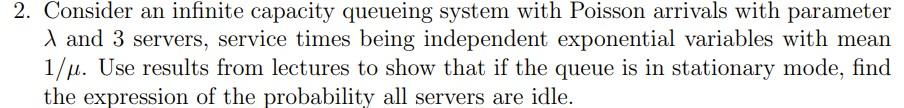 2. Consider an infinite capacity queueing system with Poisson arrivals with parameter $\lambda$ and 3 servers, service times being independent exponential variables with mean $1/\mu$. Use results from lectures to show that if the queue is in stationary mode, find the expression of the probability all servers are idle.